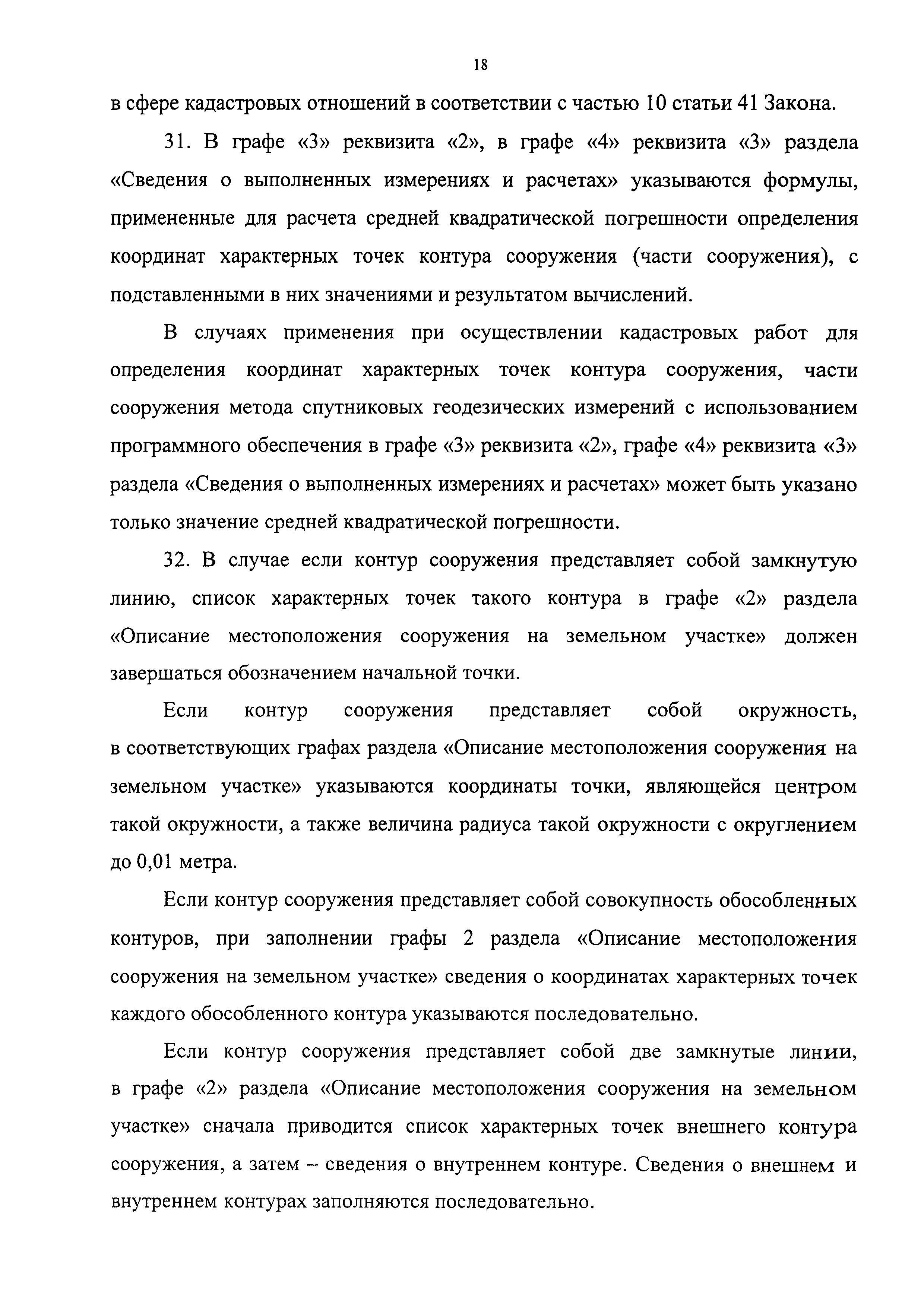 18

в сфере кадастровых отношений в соответствии с частью 10 статьи 41 Закона.

31. В графе «3» реквизита «2», в графе «4» реквизита «3» раздела «Сведения о выполненных измерениях и расчетах» указываются формулы, примененные для расчета средней квадратической погрешности определения координат характерных точек контура сооружения (части сооружения), с подставленными в них значениями и результатом вычислений.

В случаях применения при осуществлении кадастровых работ для определения координат характерных точек контура сооружения, части сооружения метода спутниковых геодезических измерений с использованием программного обеспечения в графе «3» реквизита «2», графе «4» реквизита «3» раздела «Сведения о выполненных измерениях и расчетах» может быть указано только значение средней квадратической погрешности.

32. В случае если контур сооружения представляет собой замкнутую линию, список характерных точек такого контура в графе «2» раздела «Описание местоположения сооружения на земельном участке» должен завершаться обозначением начальной точки.

Если контур сооружения представляет собой окружность, в соответствующих графах раздела «Описание местоположения сооружения на земельном участке» указываются координаты точки, являющейся центром такой окружности, а также величина радиуса такой окружности с округлением до 0,01 метра.

Если контур сооружения представляет собой совокупность обособленных контуров, при заполнении графы 2 раздела «Описание местоположения сооружения на земельном участке» сведения о координатах характерных точек каждого обособленного контура указываются последовательно.

Если контур сооружения представляет собой две замкнутые линии, в графе «2» раздела «Описание местоположения сооружения на земельном участке» сначала приводится список характерных точек внешнего контура сооружения, а затем – сведения о внутреннем контуре. Сведения о внешнем и внутреннем контурах заполняются последовательно.